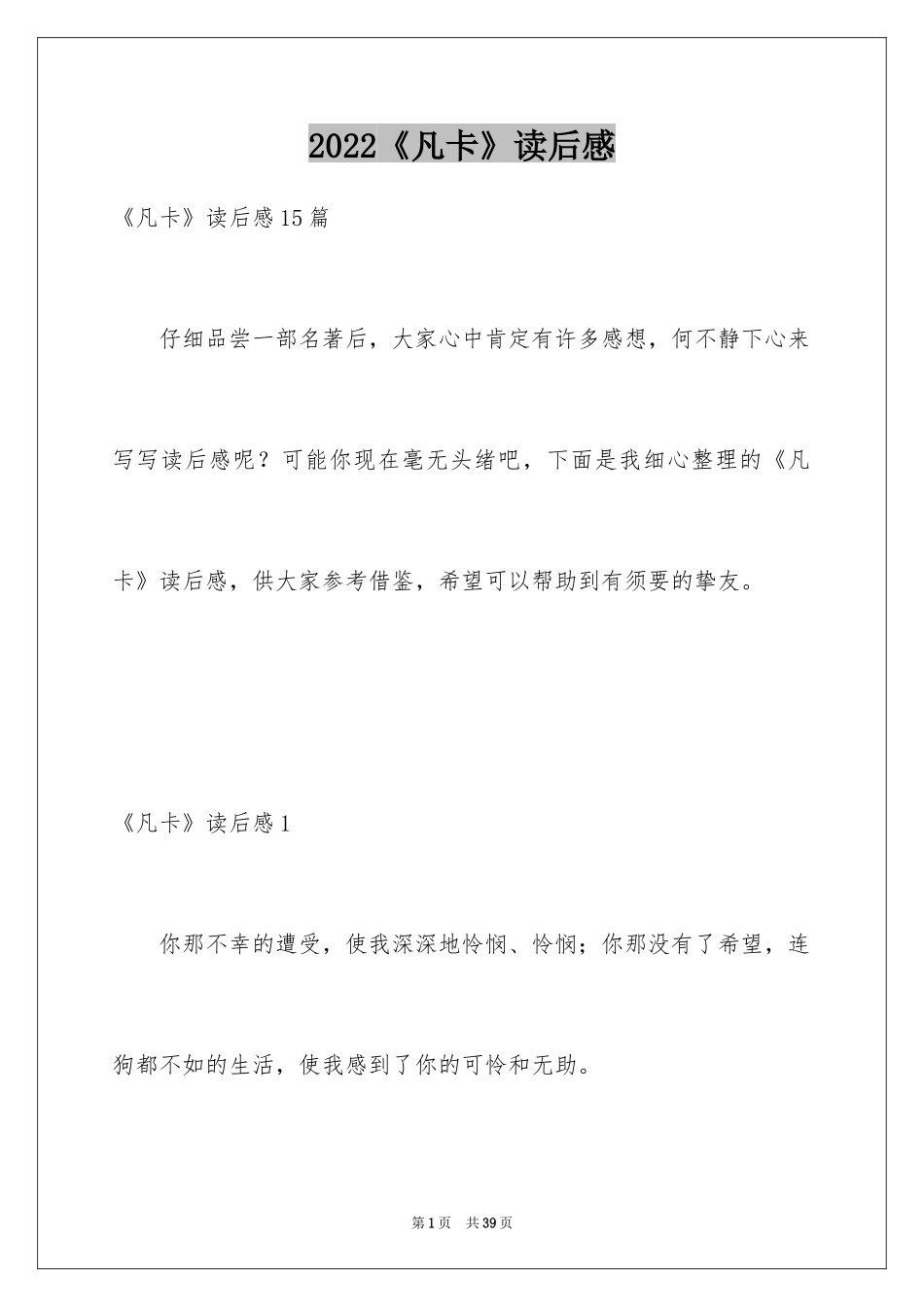 2022《凡卡》读后感

《凡卡》读后感15篇

仔细品尝一部名著后，大家心中肯定有许多感想，何不静下心来写写读后感呢？可能你现在毫无头绪吧，下面是我细心整理的《凡卡》读后感，供大家参考借鉴，希望可以帮助到有须要的挚友。

《凡卡》读后感1

你那不幸的遭受，使我深深地怜悯、怜悯；你那没有了希望，连狗都不如的生活，使我感到了你的可怜和无助。

第1页 共39页